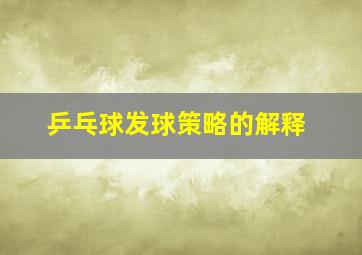 乒乓球发球策略的解释